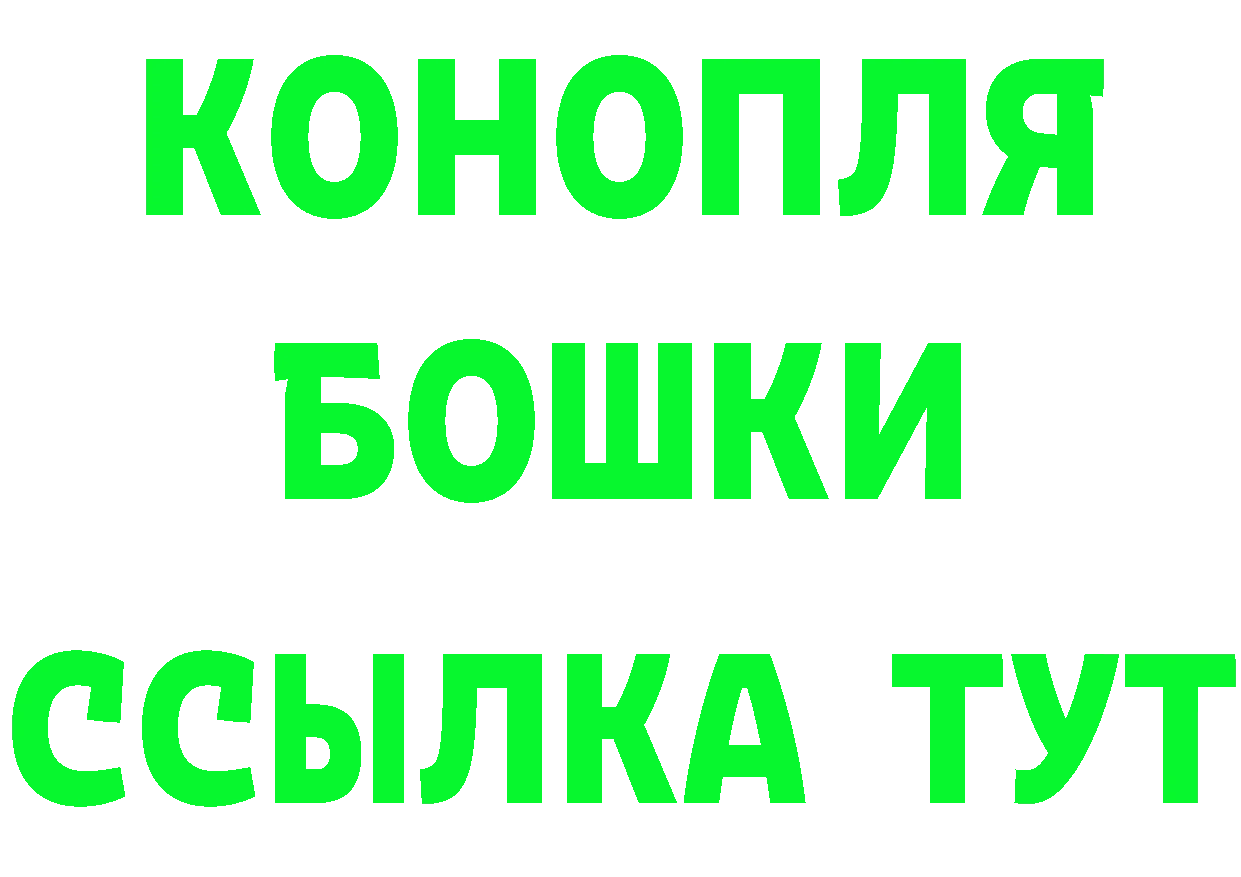 КОНОПЛЯ
БОШКИ
ССЫЛКА ТУТ